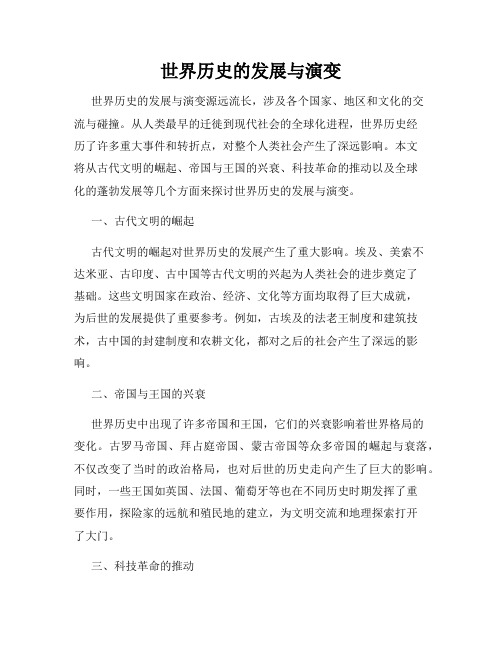 世界历史的发展与演变

世界历史的发展与演变源远流长，涉及各个国家、地区和文化的交流与碰撞。从人类最早的迁徙到现代社会的全球化进程，世界历史经历了许多重大事件和转折点，对整个人类社会产生了深远影响。本文将从古代文明的崛起、帝国与王国的兴衰、科技革命的推动以及全球化的蓬勃发展等几个方面来探讨世界历史的发展与演变。

一、古代文明的崛起

古代文明的崛起对世界历史的发展产生了重大影响。埃及、美索不达米亚、古印度、古中国等古代文明的兴起为人类社会的进步奠定了基础。这些文明国家在政治、经济、文化等方面均取得了巨大成就，为后世的发展提供了重要参考。例如，古埃及的法老王制度和建筑技术，古中国的封建制度和农耕文化，都对之后的社会产生了深远的影响。

二、帝国与王国的兴衰

世界历史中出现了许多帝国和王国，它们的兴衰影响着世界格局的变化。古罗马帝国、拜占庭帝国、蒙古帝国等众多帝国的崛起与衰落，不仅改变了当时的政治格局，也对后世的历史走向产生了巨大的影响。同时，一些王国如英国、法国、葡萄牙等也在不同历史时期发挥了重要作用，探险家的远航和殖民地的建立，为文明交流和地理探索打开了大门。

三、科技革命的推动